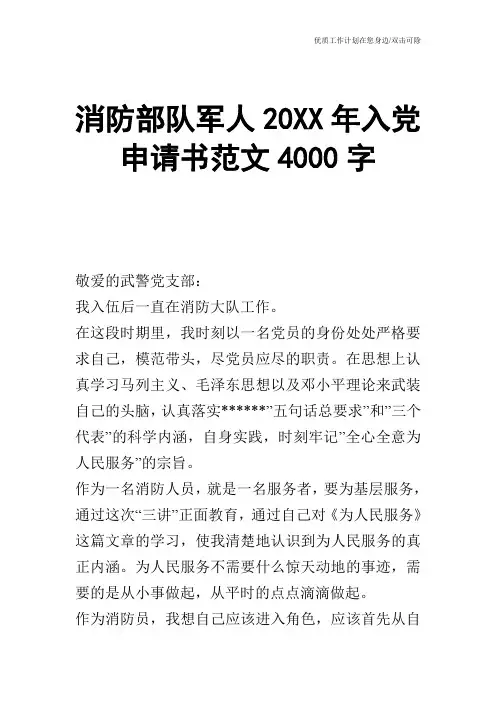 优质工作计划在您身边/双击可除

消防部队军人 20XX 年入党申请书范文 4000 字

敬爱的武警党支部：

我入伍后一直在消防大队工作。

在这段时期里，我时刻以一名党员的身份处处严格要求自己，模范带头，尽党员应尽的职责。在思想上认真学习马列主义、毛泽东思想以及邓小平理论来武装自己的头脑，认真落实******”五句话总要求”和”三个代表”的科学内涵，自身实践，时刻牢记”全心全意为人民服务”的宗旨。

作为一名消防人员，就是一名服务者，要为基层服务，通过这次“三讲”正面教育，通过自己对《为人民服务》这篇文章的学习，使我清楚地认识到为人民服务的真正内涵。为人民服务不需要什么惊天动地的事迹，需要的是从小事做起，从平时的点点滴滴做起。

作为消防员，我想自己应该进入角色，应该首先从自